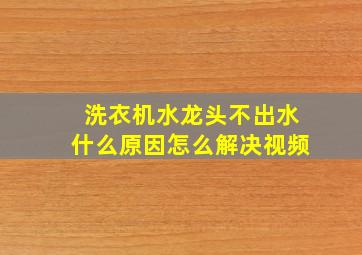 洗衣机水龙头不出水
什么原因怎么解决视频